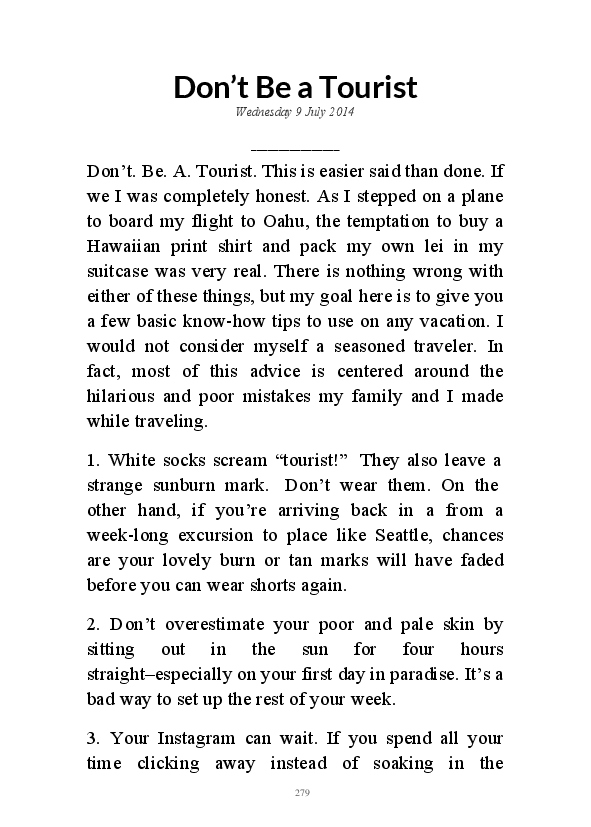 Don’t Be a Tourist

Wednesday 9 July 2014

__________

Don’t. Be. A. Tourist. This is easier said than done. If we I was completely honest. As I stepped on a plane to board my flight to Oahu, the temptation to buy a Hawaiian print shirt and pack my own lei in my suitcase was very real. There is nothing wrong with either of these things, but my goal here is to give you a few basic know-how tips to use on any vacation. I would not consider myself a seasoned traveler. In fact, most of this advice is centered around the hilarious and poor mistakes my family and I made while traveling.

1. White socks scream “tourist!” They also leave a strange sunburn mark. Don’t wear them. On the other hand, if you’re arriving back in a from a week-long excursion to place like Seattle, chances are your lovely burn or tan marks will have faded before you can wear shorts again.

2. Don’t overestimate your poor and pale skin by sitting out in the sun for four hours straight–especially on your first day in paradise. It’s a bad way to set up the rest of your week.

3. Your Instagram can wait. If you spend all your time clicking away instead of soaking in the

279